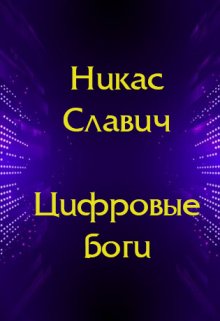 Никас Славич

Цифровые Боги